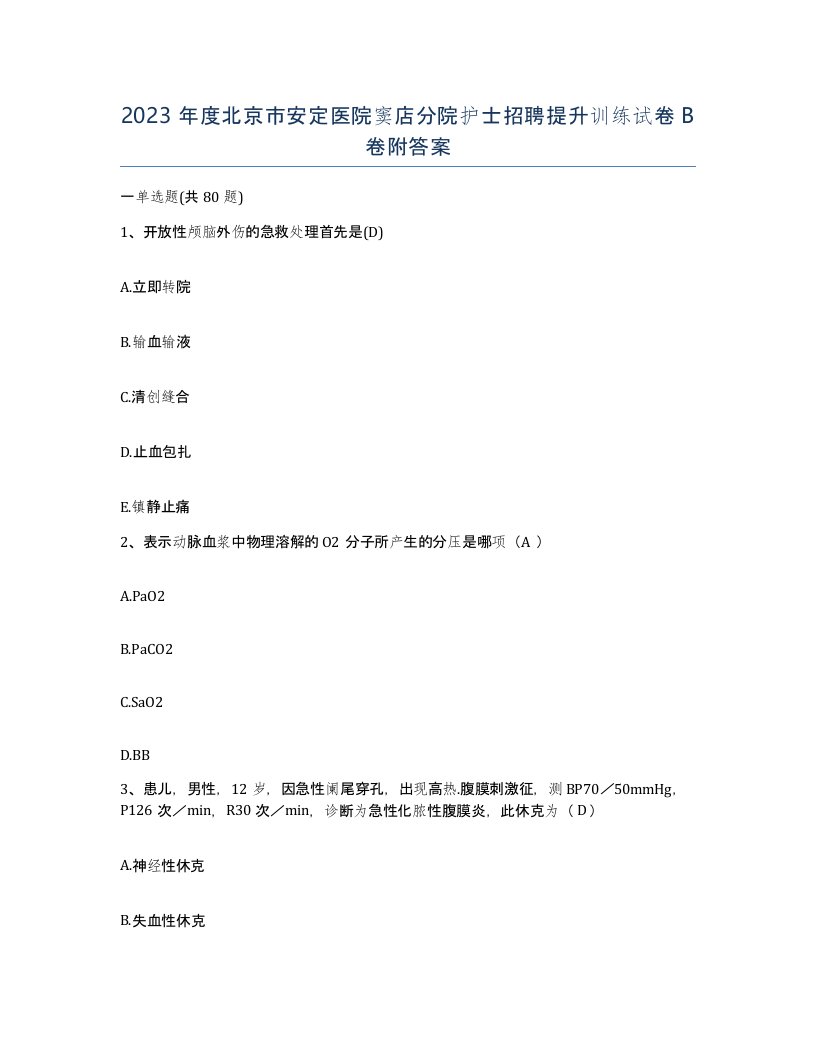 2023 年度北京市安定医院窦店分院护士招聘提升训练试卷 B 卷附答案

一单选题(共 80 题)

1、开放性颅脑外伤的急救处理首先是(D)

A.立即转院

B.输血输液

C.清创缝合

D.止血包扎

E.镇静止痛

2、表示动脉血浆中物理溶解的 O2 分子所产生的分压是哪项（A ）

A.PaO2

B.PaCO2

C.SaO2

D.BB

3、患儿，男性，12 岁，因急性阑尾穿孔，出现高热.腹膜刺激征，测 BP70／50mmHg，P126 次／min，R30 次／min，诊断为急性化脓性腹膜炎，此休克为（ D）

A.神经性休克

B.失血性休克